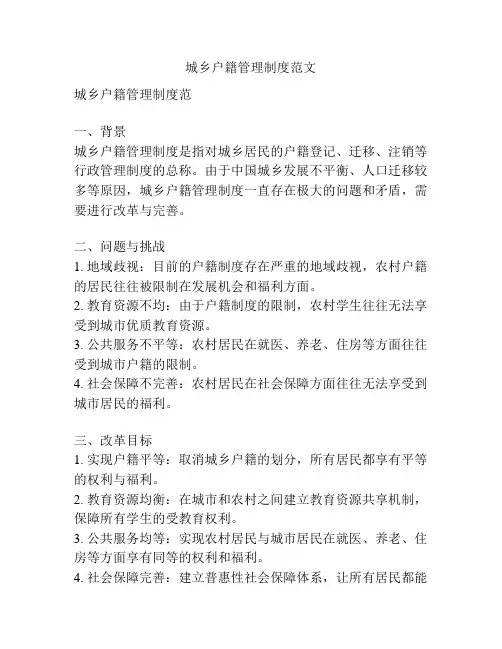 城乡户籍管理制度范文

城乡户籍管理制度范

一、背景
城乡户籍管理制度是指对城乡居民的户籍登记、迁移、注销等行政管理制度的总称。由于中国城乡发展不平衡、人口迁移较多等原因，城乡户籍管理制度一直存在极大的问题和矛盾，需要进行改革与完善。

二、问题与挑战
1. 地域歧视：目前的户籍制度存在严重的地域歧视，农村户籍的居民往往被限制在发展机会和福利方面。
2. 教育资源不均：由于户籍制度的限制，农村学生往往无法享受到城市优质教育资源。
3. 公共服务不平等：农村居民在就医、养老、住房等方面往往受到城市户籍的限制。
4. 社会保障不完善：农村居民在社会保障方面往往无法享受到城市居民的福利。

三、改革目标
1. 实现户籍平等：取消城乡户籍的划分，所有居民都享有平等的权利与福利。
2. 教育资源均衡：在城市和农村之间建立教育资源共享机制，保障所有学生的受教育权利。
3. 公共服务均等：实现农村居民与城市居民在就医、养老、住房等方面享有同等的权利和福利。
4. 社会保障完善：建立普惠性社会保障体系，让所有居民都能